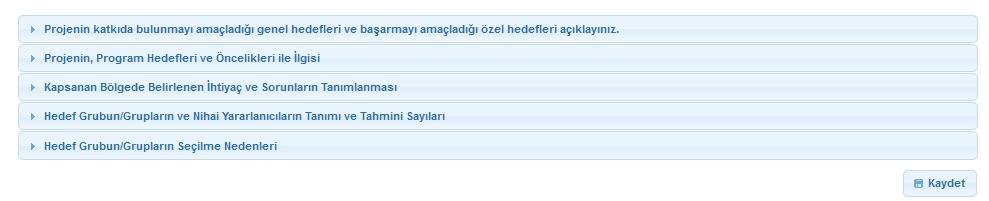 Projenin katkıda bulunmayı amaçladığı genel hedefleri ve başarmayı amaçladığı özel hedefleri açıklayınız.

Projenin, Program Hedefleri ve Öncelikleri ile İlgisi

Kapsanan Bölgede Belirlenen İhtiyaç ve Sorunların Tanımlanması

Hedef Grubun/Grupların ve Nihai Yararlanıcıların Tanımı ve Tahmini Sayıları

Hedef Grubun/Grupların Seçilme Nedenleri

Kaydet